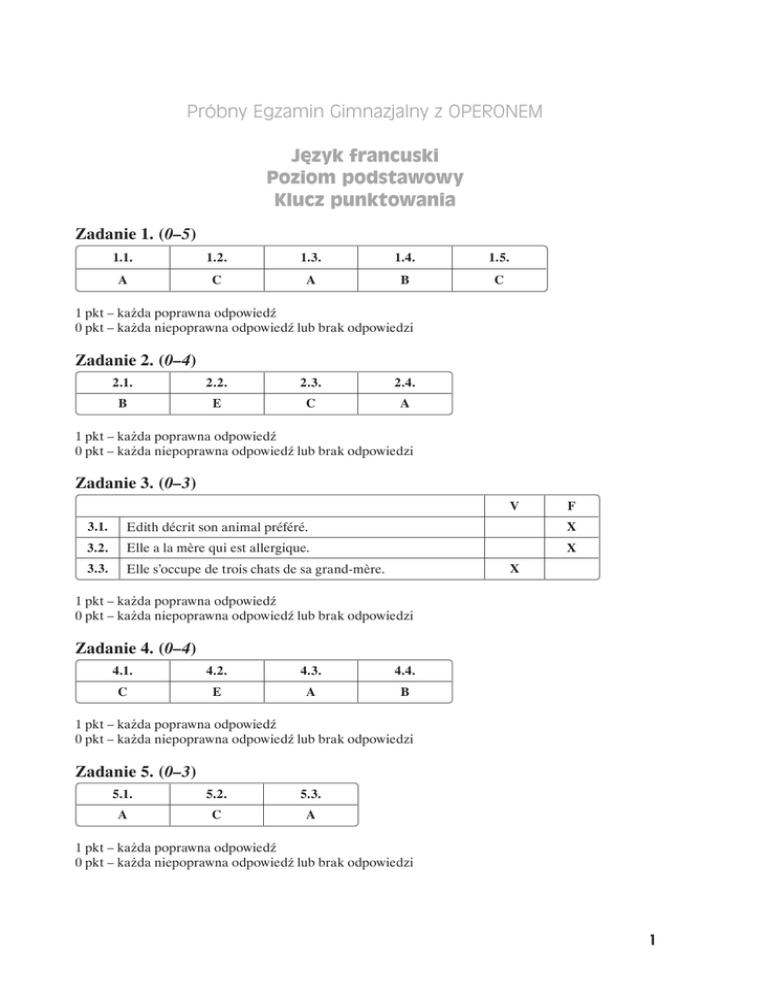 Próbny Egzamin Gimnazjalny z OPERONEM

Język francuski
Poziom podstawowy
Klucz punktowania

Zadanie 1. (0–5)

| 1.1. | 1.2. | 1.3. | 1.4. | 1.5. |
|---|---|---|---|---|
| A | C | A | B | C |

1 pkt – każda poprawna odpowiedź
0 pkt – każda niepoprawna odpowiedź lub brak odpowiedzi

Zadanie 2. (0–4)

| 2.1. | 2.2. | 2.3. | 2.4. |
|---|---|---|---|
| B | E | C | A |

1 pkt – każda poprawna odpowiedź
0 pkt – każda niepoprawna odpowiedź lub brak odpowiedzi

Zadanie 3. (0–3)

| | | V | F |
|---|---|---|---|
| 3.1. | Edith décrit son animal préféré. | | X |
| 3.2. | Elle a la mère qui est allergique. | | X |
| 3.3. | Elle s'occupe de trois chats de sa grand-mère. | X | |

1 pkt – każda poprawna odpowiedź
0 pkt – każda niepoprawna odpowiedź lub brak odpowiedzi

Zadanie 4. (0–4)

| 4.1. | 4.2. | 4.3. | 4.4. |
|---|---|---|---|
| C | E | A | B |

1 pkt – każda poprawna odpowiedź
0 pkt – każda niepoprawna odpowiedź lub brak odpowiedzi

Zadanie 5. (0–3)

| 5.1. | 5.2. | 5.3. |
|---|---|---|
| A | C | A |

1 pkt – każda poprawna odpowiedź
0 pkt – każda niepoprawna odpowiedź lub brak odpowiedzi

1